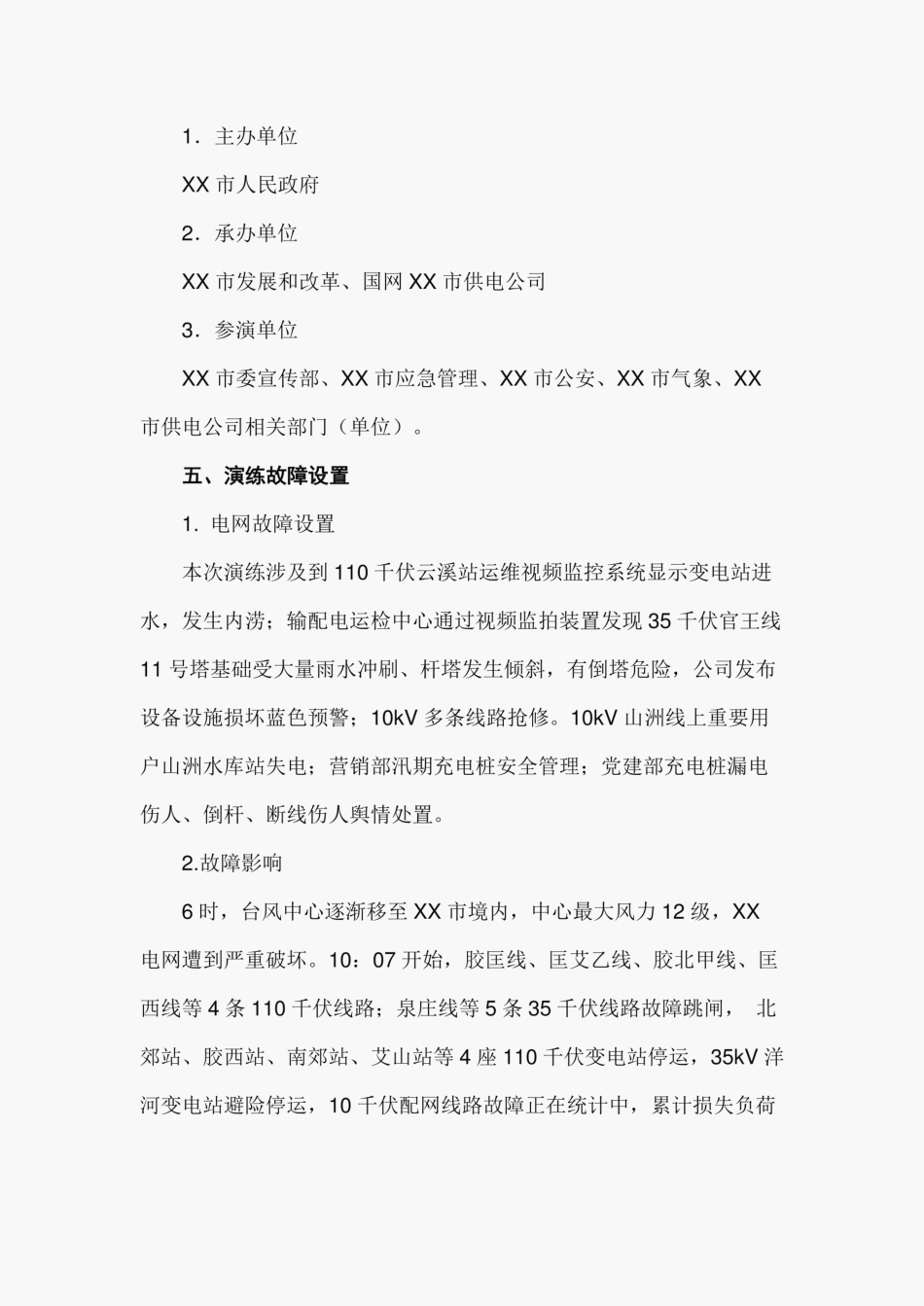 1．主办单位

XX 市人民政府

2．承办单位

XX 市发展和改革、国网 XX 市供电公司

3．参演单位

XX 市委宣传部、XX 市应急管理、XX 市公安、XX 市气象、XX 市供电公司相关部门（单位）。

五、演练故障设置

1．电网故障设置

本次演练涉及到 110 千伏云溪站运维视频监控系统显示变电站进水，发生内涝；输配电运检中心通过视频监拍装置发现 35 千伏官王线 11 号塔基础受大量雨水冲刷、杆塔发生倾斜，有倒塔危险，公司发布设备设施损坏蓝色预警；10kV 多条线路抢修。10kV 山洲线上重要用户山洲水库站失电；营销部汛期充电桩安全管理；党建部充电桩漏电伤人、倒杆、断线伤人舆情处置。

2.故障影响

6 时，台风中心逐渐移至 XX 市境内，中心最大风力 12 级，XX 电网遭到严重破坏。10：07 开始，胶匡线、匡艾乙线、胶北甲线、匡西线等 4 条 110 千伏线路；泉庄线等 5 条 35 千伏线路故障跳闸， 北郊站、胶西站、南郊站、艾山站等 4 座 110 千伏变电站停运，35kV 洋河变电站避险停运，10 千伏配网线路故障正在统计中，累计损失负荷